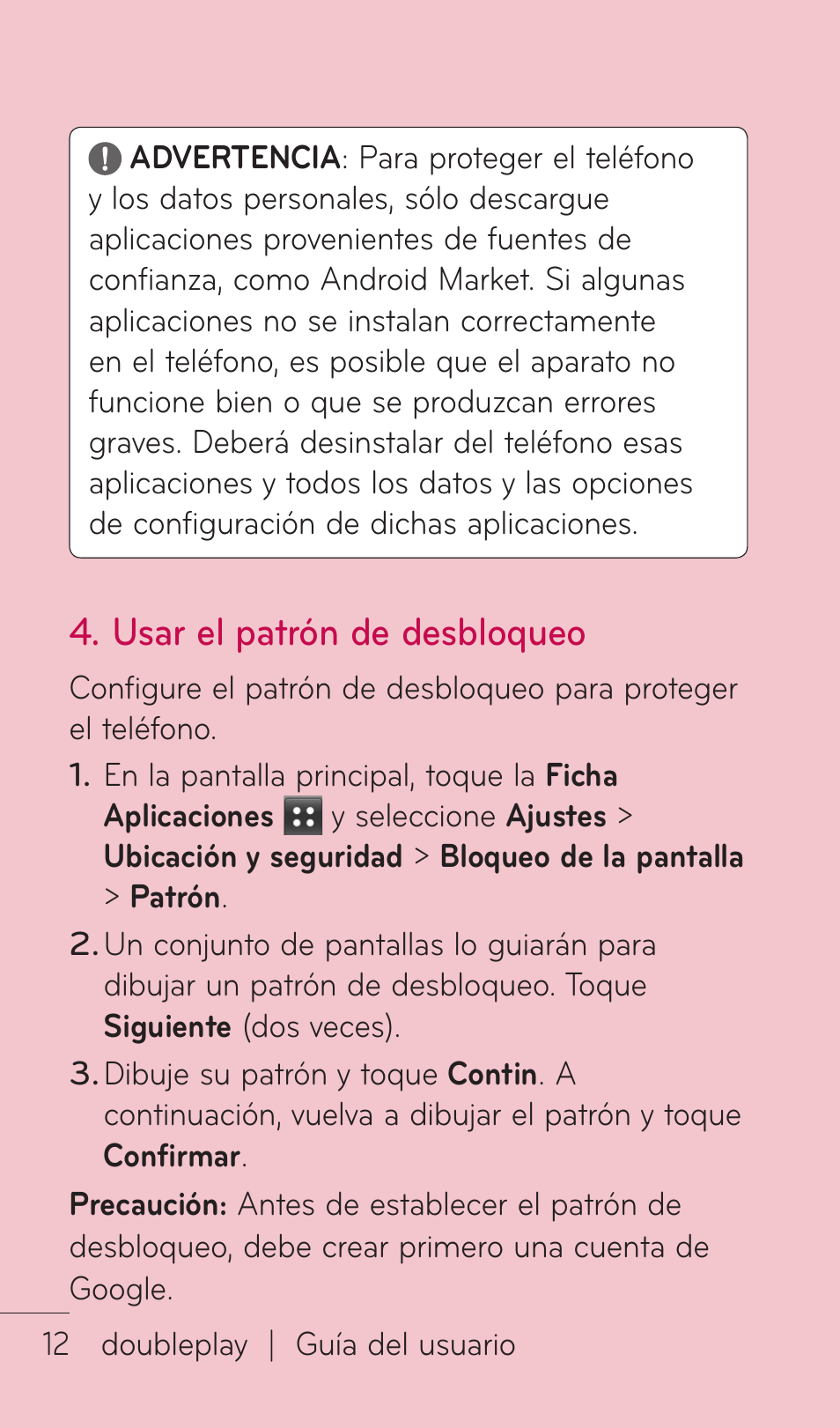 ADVERTENCIA: Para proteger el teléfono y los datos personales, sólo descargue aplicaciones provenientes de fuentes de confianza, como Android Market. Si algunas aplicaciones no se instalan correctamente en el teléfono, es posible que el aparato no funcione bien o que se produzcan errores graves. Deberá desinstalar del teléfono esas aplicaciones y todos los datos y las opciones de configuración de dichas aplicaciones.

4. Usar el patrón de desbloqueo

Configure el patrón de desbloqueo para proteger el teléfono.

1. En la pantalla principal, toque la Ficha Aplicaciones y seleccione Ajustes > Ubicación y seguridad > Bloqueo de la pantalla > Patrón.

2. Un conjunto de pantallas lo guiarán para dibujar un patrón de desbloqueo. Toque Siguiente (dos veces).

3. Dibuje su patrón y toque Contin. A continuación, vuelva a dibujar el patrón y toque Confirmar.

Precaución: Antes de establecer el patrón de desbloqueo, debe crear primero una cuenta de Google.

12 doubleplay | Guía del usuario